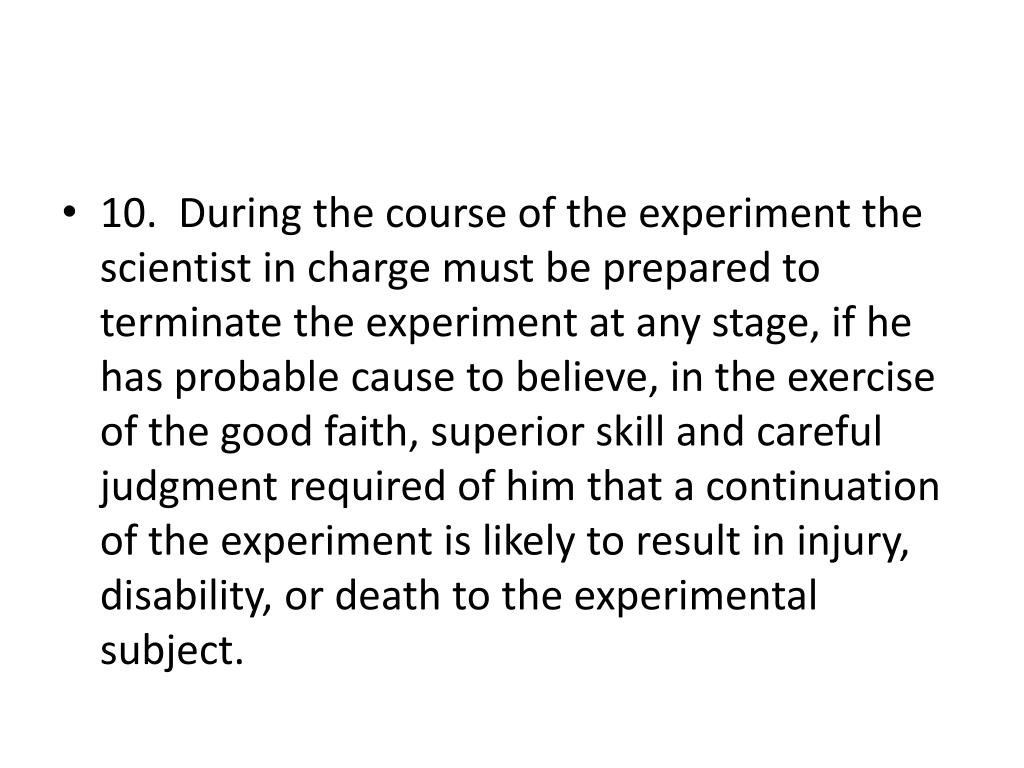 • 10. During the course of the experiment the scientist in charge must be prepared to terminate the experiment at any stage, if he has probable cause to believe, in the exercise of the good faith, superior skill and careful judgment required of him that a continuation of the experiment is likely to result in injury, disability, or death to the experimental subject.